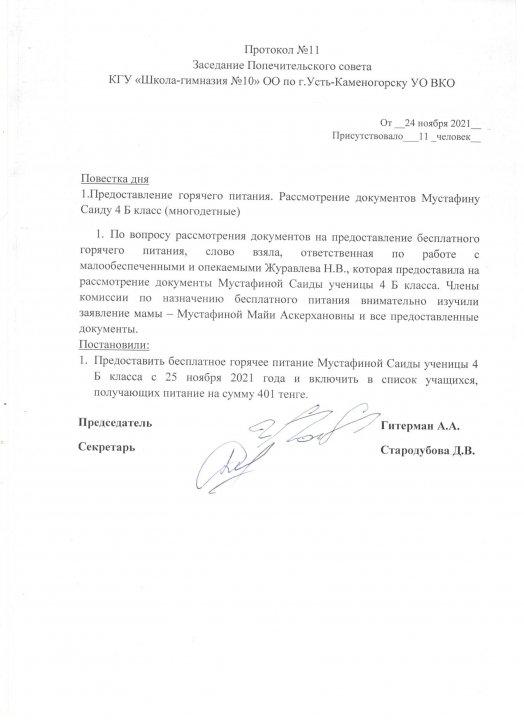 Протокол №11
Заседание Попечительского совета
КГУ «Школа-гимназия №10» ОО по г.Усть-Каменогорску УО ВКО

От __24 ноября 2021__
Присутствовало___11 _человек__

Повестка дня
1.Предоставление горячего питания. Рассмотрение документов Мустафину Саиду 4 Б класс (многодетные)

1. По вопросу рассмотрения документов на предоставление бесплатного горячего питания, слово взяла, ответственная по работе с малообеспеченными и опекаемыми Журавлева Н.В., которая предоставила на рассмотрение документы Мустафиной Саиды ученицы 4 Б класса. Члены комиссии по назначению бесплатного питания внимательно изучили заявление мамы – Мустафиной Майи Аскерхановны и все предоставленные документы.

Постановили:
1. Предоставить бесплатное горячее питание Мустафиной Саиды ученицы 4 Б класса с 25 ноября 2021 года и включить в список учащихся, получающих питание на сумму 401 тенге.

Председатель Гитерман А.А.

Секретарь Стародубова Д.В.